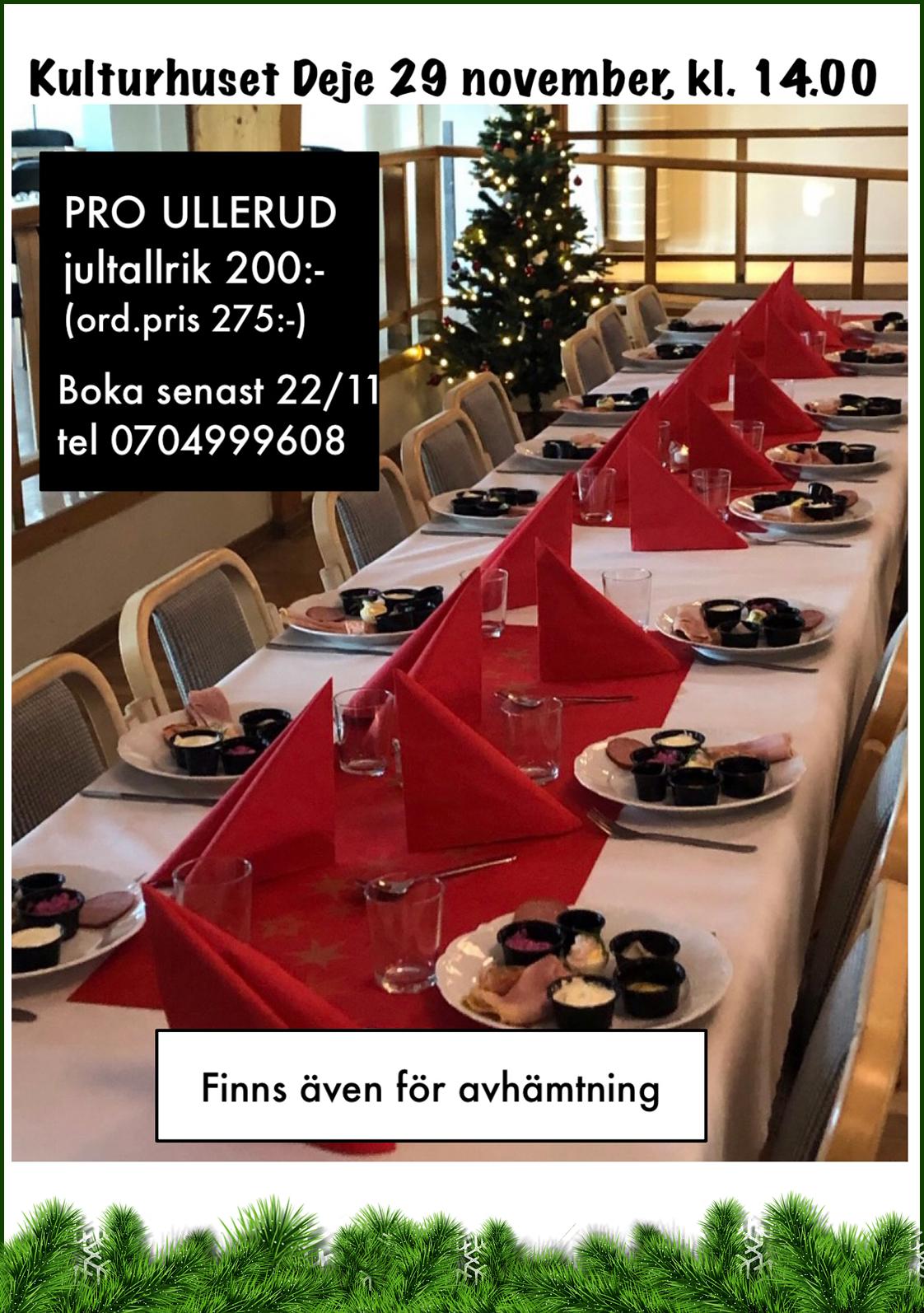 Kulturhuset Deje 29 november, kl. 14.00

PRO ULLERUD
jultallrik 200:-
(ord.pris 275:-)

Boka senast 22/11
tel 0704999608

Finns även för avhämtning